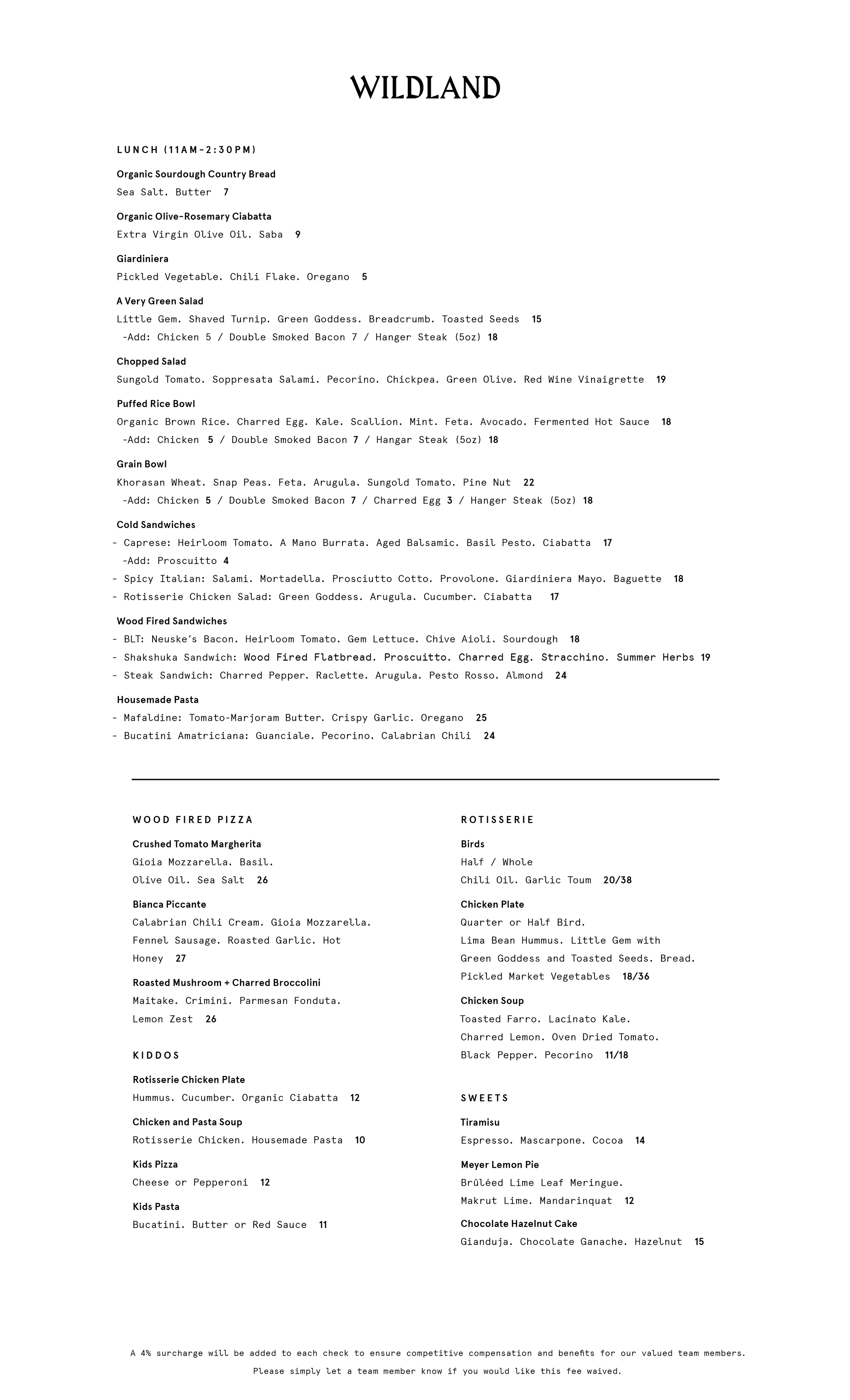 WILDLAND

LUNCH (11AM-2:30PM)

Organic Sourdough Country Bread
Sea Salt. Butter 7

Organic Olive-Rosemary Ciabatta
Extra Virgin Olive Oil. Saba 9

Giardiniera
Pickled Vegetable. Chili Flake. Oregano 5

A Very Green Salad
Little Gem. Shaved Turnip. Green Goddess. Breadcrumb. Toasted Seeds 15
-Add: Chicken 5 / Double Smoked Bacon 7 / Hanger Steak (5oz) 18

Chopped Salad
Sungold Tomato. Soppresata Salami. Pecorino. Chickpea. Green Olive. Red Wine Vinaigrette 19

Puffed Rice Bowl
Organic Brown Rice. Charred Egg. Kale. Scallion. Mint. Feta. Avocado. Fermented Hot Sauce 18
-Add: Chicken 5 / Double Smoked Bacon 7 / Hangar Steak (5oz) 18

Grain Bowl
Khorasan Wheat. Snap Peas. Feta. Arugula. Sungold Tomato. Pine Nut 22
-Add: Chicken 5 / Double Smoked Bacon 7 / Charred Egg 3 / Hanger Steak (5oz) 18

Cold Sandwiches
- Caprese: Heirloom Tomato. A Mano Burrata. Aged Balsamic. Basil Pesto. Ciabatta 17
-Add: Proscuitto 4
- Spicy Italian: Salami. Mortadella. Prosciutto Cotto. Provolone. Giardiniera Mayo. Baguette 18
- Rotisserie Chicken Salad: Green Goddess. Arugula. Cucumber. Ciabatta 17

Wood Fired Sandwiches
- BLT: Neuske's Bacon. Heirloom Tomato. Gem Lettuce. Chive Aioli. Sourdough 18
- Shakshuka Sandwich: Wood Fired Flatbread. Proscuitto. Charred Egg. Stracchino. Summer Herbs 19
- Steak Sandwich: Charred Pepper. Raclette. Arugula. Pesto Rosso. Almond 24

Housemade Pasta
- Mafaldine: Tomato-Marjoram Butter. Crispy Garlic. Oregano 25
- Bucatini Amatriciana: Guanciale. Pecorino. Calabrian Chili 24

WOOD FIRED PIZZA

Crushed Tomato Margherita
Gioia Mozzarella. Basil. Olive Oil. Sea Salt 26

Bianca Piccante
Calabrian Chili Cream. Gioia Mozzarella. Fennel Sausage. Roasted Garlic. Hot Honey 27

Roasted Mushroom + Charred Broccolini
Maitake. Crimini. Parmesan Fonduta. Lemon Zest 26

KIDDOS

Rotisserie Chicken Plate
Hummus. Cucumber. Organic Ciabatta 12

Chicken and Pasta Soup
Rotisserie Chicken. Housemade Pasta 10

Kids Pizza
Cheese or Pepperoni 12

Kids Pasta
Bucatini. Butter or Red Sauce 11

ROTISSERIE

Birds
Half / Whole
Chili Oil. Garlic Toum 20/38

Chicken Plate
Quarter or Half Bird.
Lima Bean Hummus. Little Gem with Green Goddess and Toasted Seeds. Bread. Pickled Market Vegetables 18/36

Chicken Soup
Toasted Farro. Lacinato Kale. Charred Lemon. Oven Dried Tomato. Black Pepper. Pecorino 11/18

SWEETS

Tiramisu
Espresso. Mascarpone. Cocoa 14

Meyer Lemon Pie
Brûléed Lime Leaf Meringue. Makrut Lime. Mandarinquat 12

Chocolate Hazelnut Cake
Gianduja. Chocolate Ganache. Hazelnut 15

A 4% surcharge will be added to each check to ensure competitive compensation and benefits for our valued team members. Please simply let a team member know if you would like this fee waived.